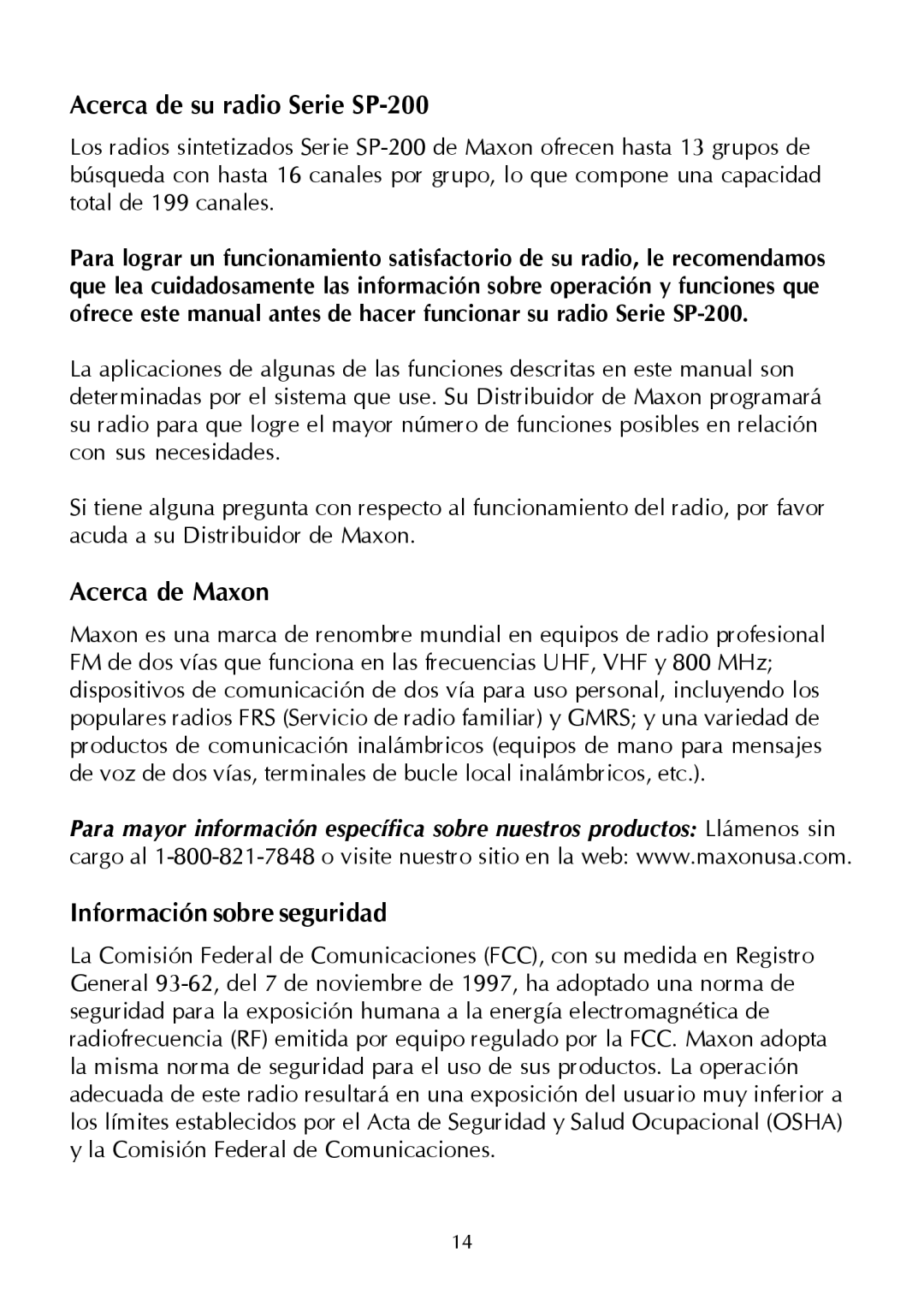 Acerca de su radio Serie SP-200

Los radios sintetizados Serie SP-200 de Maxon ofrecen hasta 13 grupos de búsqueda con hasta 16 canales por grupo, lo que compone una capacidad total de 199 canales.

Para lograr un funcionamiento satisfactorio de su radio, le recomendamos que lea cuidadosamente las información sobre operación y funciones que ofrece este manual antes de hacer funcionar su radio Serie SP-200.

La aplicaciones de algunas de las funciones descritas en este manual son determinadas por el sistema que use. Su Distribuidor de Maxon programará su radio para que logre el mayor número de funciones posibles en relación con sus necesidades.

Si tiene alguna pregunta con respecto al funcionamiento del radio, por favor acuda a su Distribuidor de Maxon.

Acerca de Maxon

Maxon es una marca de renombre mundial en equipos de radio profesional FM de dos vías que funciona en las frecuencias UHF, VHF y 800 MHz; dispositivos de comunicación de dos vía para uso personal, incluyendo los populares radios FRS (Servicio de radio familiar) y GMRS; y una variedad de productos de comunicación inalámbricos (equipos de mano para mensajes de voz de dos vías, terminales de bucle local inalámbricos, etc.).

Para mayor información específica sobre nuestros productos: Llámenos sin cargo al 1-800-821-7848 o visite nuestro sitio en la web: www.maxonusa.com.

Información sobre seguridad

La Comisión Federal de Comunicaciones (FCC), con su medida en Registro General 93-62, del 7 de noviembre de 1997, ha adoptado una norma de seguridad para la exposición humana a la energía electromagnética de radiofrecuencia (RF) emitida por equipo regulado por la FCC. Maxon adopta la misma norma de seguridad para el uso de sus productos. La operación adecuada de este radio resultará en una exposición del usuario muy inferior a los límites establecidos por el Acta de Seguridad y Salud Ocupacional (OSHA) y la Comisión Federal de Comunicaciones.

14